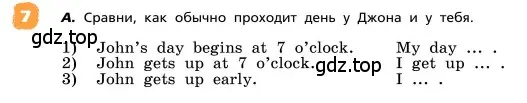 7 A. Сравни, как обычно проходит день у Джона и у тебя.

gdz.top

1) John's day begins at 7 o'clock. My day … .
2) John gets up at 7 o'clock. gdz.top I get up … .
3) John gets up early. I … .